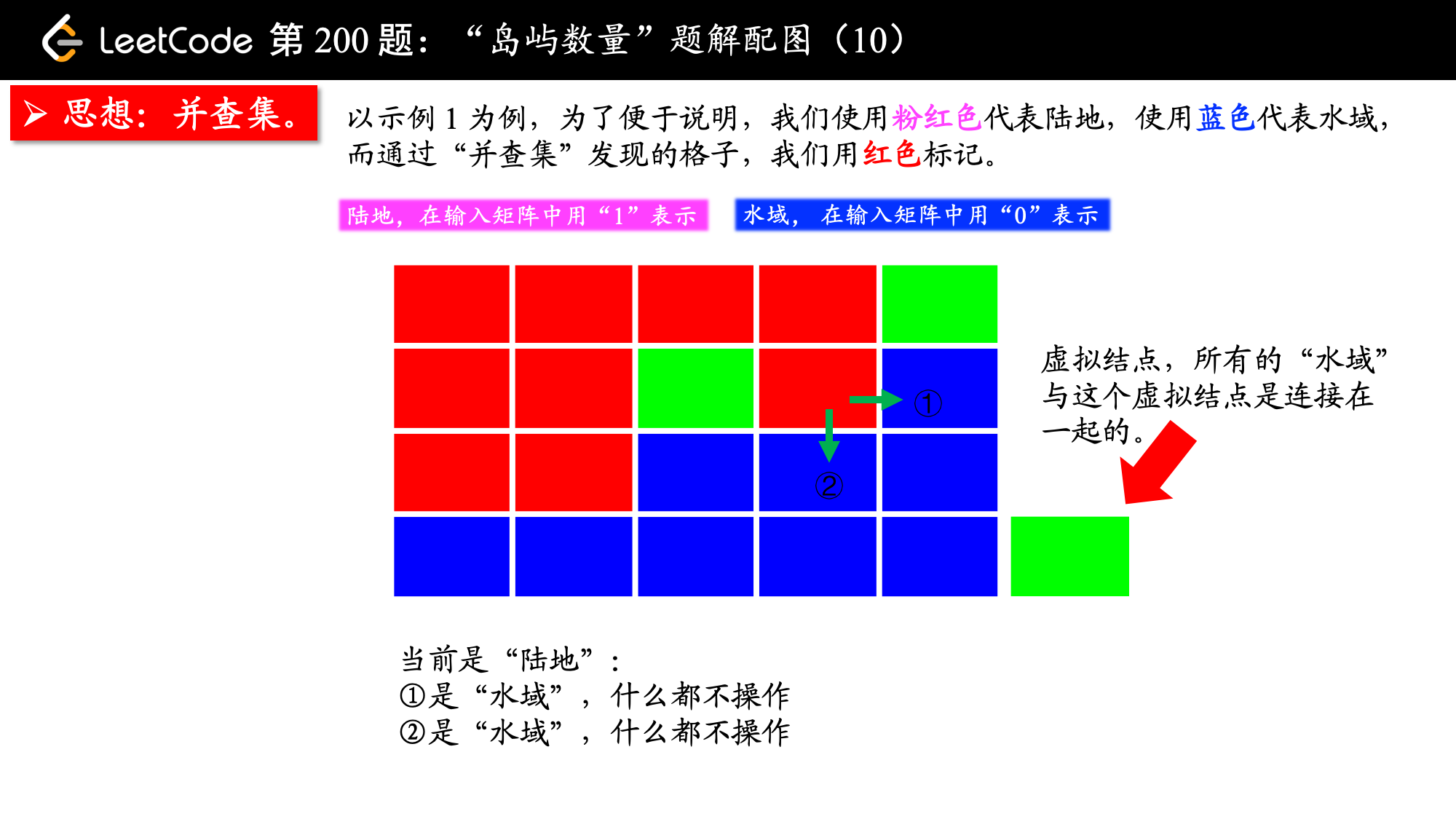 LeetCode 第200题：“岛屿数量”题解配图（10）

➢ 思想：并查集。

以示例1为例，为了便于说明，我们使用粉红色代表陆地，使用蓝色代表水域，而通过“并查集”发现的格子，我们用红色标记。

陆地，在输入矩阵中用“1”表示

水域，在输入矩阵中用“0”表示

①

②

虚拟结点，所有的“水域”与这个虚拟结点是连接在一起的。

当前是“陆地”：
①是“水域”，什么都不操作
②是“水域”，什么都不操作